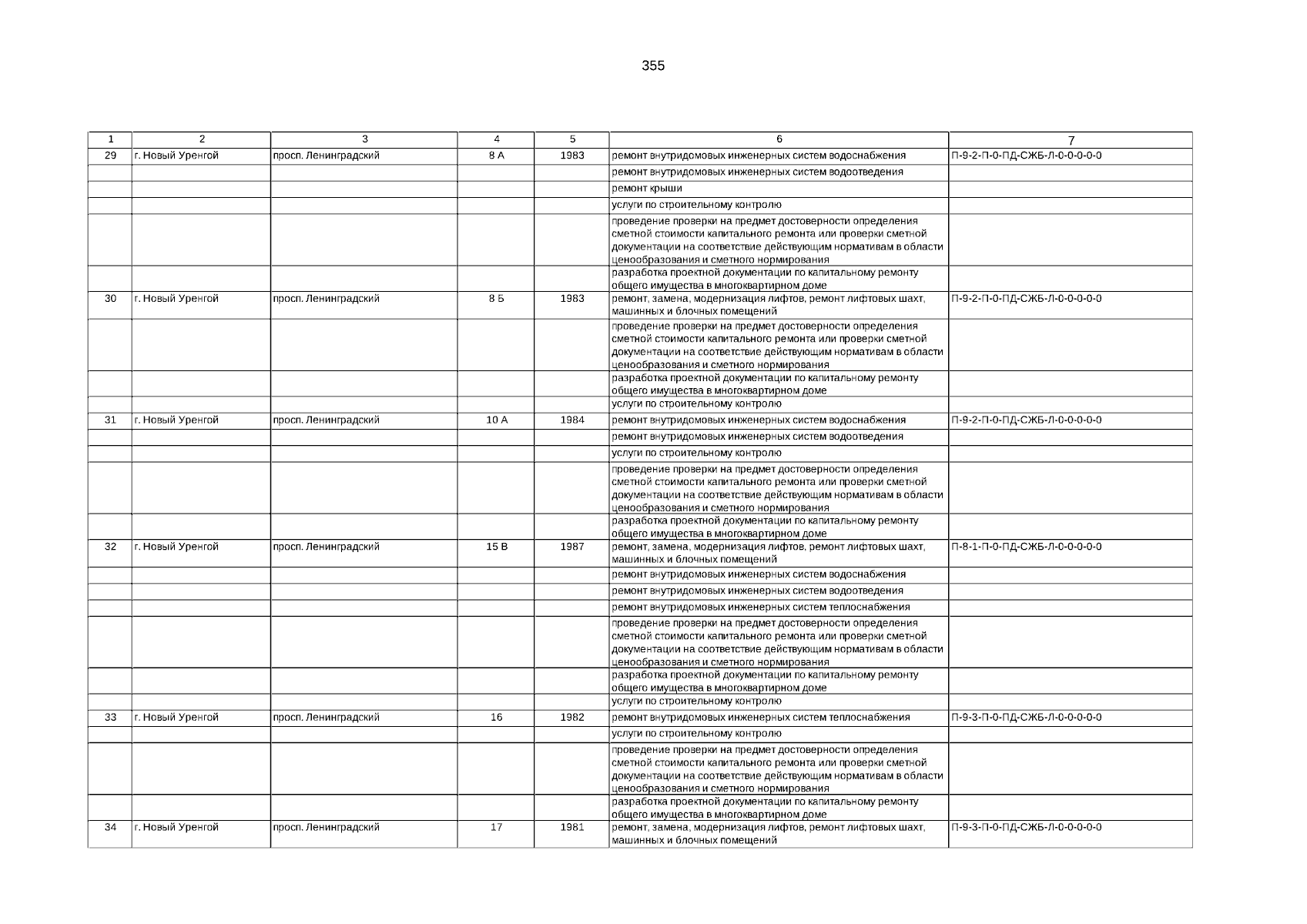 355

| 1 | 2 | 3 | 4 | 5 | 6 | 7 |
|---|---|---|---|---|---|---|
| 29 | г. Новый Уренгой | просп. Ленинградский | 8 А | 1983 | ремонт внутридомовых инженерных систем водоснабжения | П-9-2-П-0-ПД-СЖБ-Л-0-0-0-0-0 |
| | | | | | ремонт внутридомовых инженерных систем водоотведения | |
| | | | | | ремонт крыши | |
| | | | | | услуги по строительному контролю | |
| | | | | | проведение проверки на предмет достоверности определения сметной стоимости капитального ремонта или проверки сметной документации на соответствие действующим нормативам в области ценообразования и сметного нормирования | |
| | | | | | разработка проектной документации по капитальному ремонту общего имущества в многоквартирном доме | |
| 30 | г. Новый Уренгой | просп. Ленинградский | 8 Б | 1983 | ремонт, замена, модернизация лифтов, ремонт лифтовых шахт, машинных и блочных помещений | П-9-2-П-0-ПД-СЖБ-Л-0-0-0-0-0 |
| | | | | | проведение проверки на предмет достоверности определения сметной стоимости капитального ремонта или проверки сметной документации на соответствие действующим нормативам в области ценообразования и сметного нормирования | |
| | | | | | разработка проектной документации по капитальному ремонту общего имущества в многоквартирном доме | |
| | | | | | услуги по строительному контролю | |
| 31 | г. Новый Уренгой | просп. Ленинградский | 10 А | 1984 | ремонт внутридомовых инженерных систем водоснабжения | П-9-2-П-0-ПД-СЖБ-Л-0-0-0-0-0 |
| | | | | | ремонт внутридомовых инженерных систем водоотведения | |
| | | | | | услуги по строительному контролю | |
| | | | | | проведение проверки на предмет достоверности определения сметной стоимости капитального ремонта или проверки сметной документации на соответствие действующим нормативам в области ценообразования и сметного нормирования | |
| | | | | | разработка проектной документации по капитальному ремонту общего имущества в многоквартирном доме | |
| 32 | г. Новый Уренгой | просп. Ленинградский | 15 В | 1987 | ремонт, замена, модернизация лифтов, ремонт лифтовых шахт, машинных и блочных помещений | П-8-1-П-0-ПД-СЖБ-Л-0-0-0-0-0 |
| | | | | | ремонт внутридомовых инженерных систем водоснабжения | |
| | | | | | ремонт внутридомовых инженерных систем водоотведения | |
| | | | | | ремонт внутридомовых инженерных систем теплоснабжения | |
| | | | | | проведение проверки на предмет достоверности определения сметной стоимости капитального ремонта или проверки сметной документации на соответствие действующим нормативам в области ценообразования и сметного нормирования | |
| | | | | | разработка проектной документации по капитальному ремонту общего имущества в многоквартирном доме | |
| | | | | | услуги по строительному контролю | |
| 33 | г. Новый Уренгой | просп. Ленинградский | 16 | 1982 | ремонт внутридомовых инженерных систем теплоснабжения | П-9-3-П-0-ПД-СЖБ-Л-0-0-0-0-0 |
| | | | | | услуги по строительному контролю | |
| | | | | | проведение проверки на предмет достоверности определения сметной стоимости капитального ремонта или проверки сметной документации на соответствие действующим нормативам в области ценообразования и сметного нормирования | |
| | | | | | разработка проектной документации по капитальному ремонту общего имущества в многоквартирном доме | |
| 34 | г. Новый Уренгой | просп. Ленинградский | 17 | 1981 | ремонт, замена, модернизация лифтов, ремонт лифтовых шахт, машинных и блочных помещений | П-9-3-П-0-ПД-СЖБ-Л-0-0-0-0-0 |